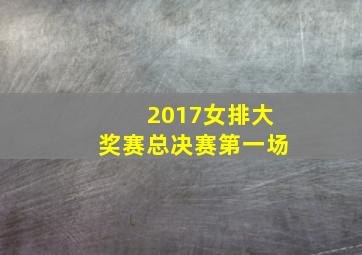 2017女排大奖赛总决赛第一场